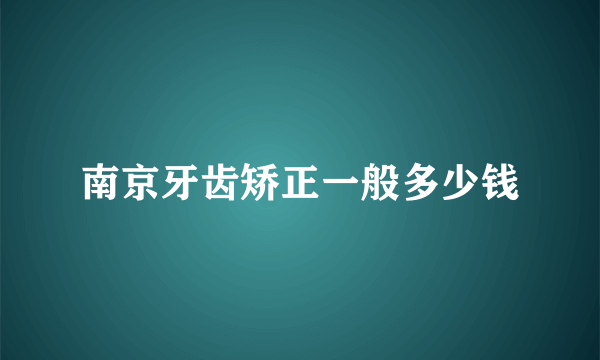 南京牙齿矫正一般多少钱